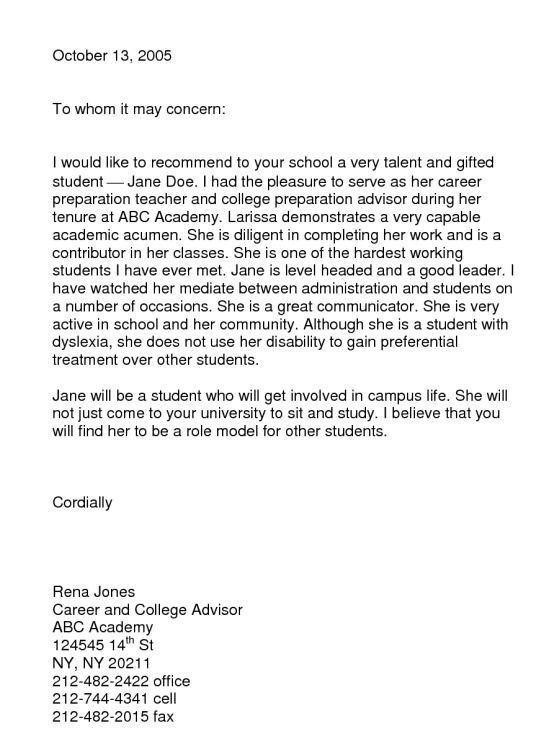 October 13, 2005

To whom it may concern:

I would like to recommend to your school a very talent and gifted student — Jane Doe. I had the pleasure to serve as her career preparation teacher and college preparation advisor during her tenure at ABC Academy. Larissa demonstrates a very capable academic acumen. She is diligent in completing her work and is a contributor in her classes. She is one of the hardest working students I have ever met. Jane is level headed and a good leader. I have watched her mediate between administration and students on a number of occasions. She is a great communicator. She is very active in school and her community. Although she is a student with dyslexia, she does not use her disability to gain preferential treatment over other students.

Jane will be a student who will get involved in campus life. She will not just come to your university to sit and study. I believe that you will find her to be a role model for other students.

Cordially

Rena Jones
Career and College Advisor
ABC Academy
124545 14$^{th}$ St
NY, NY 20211
212-482-2422 office
212-744-4341 cell
212-482-2015 fax